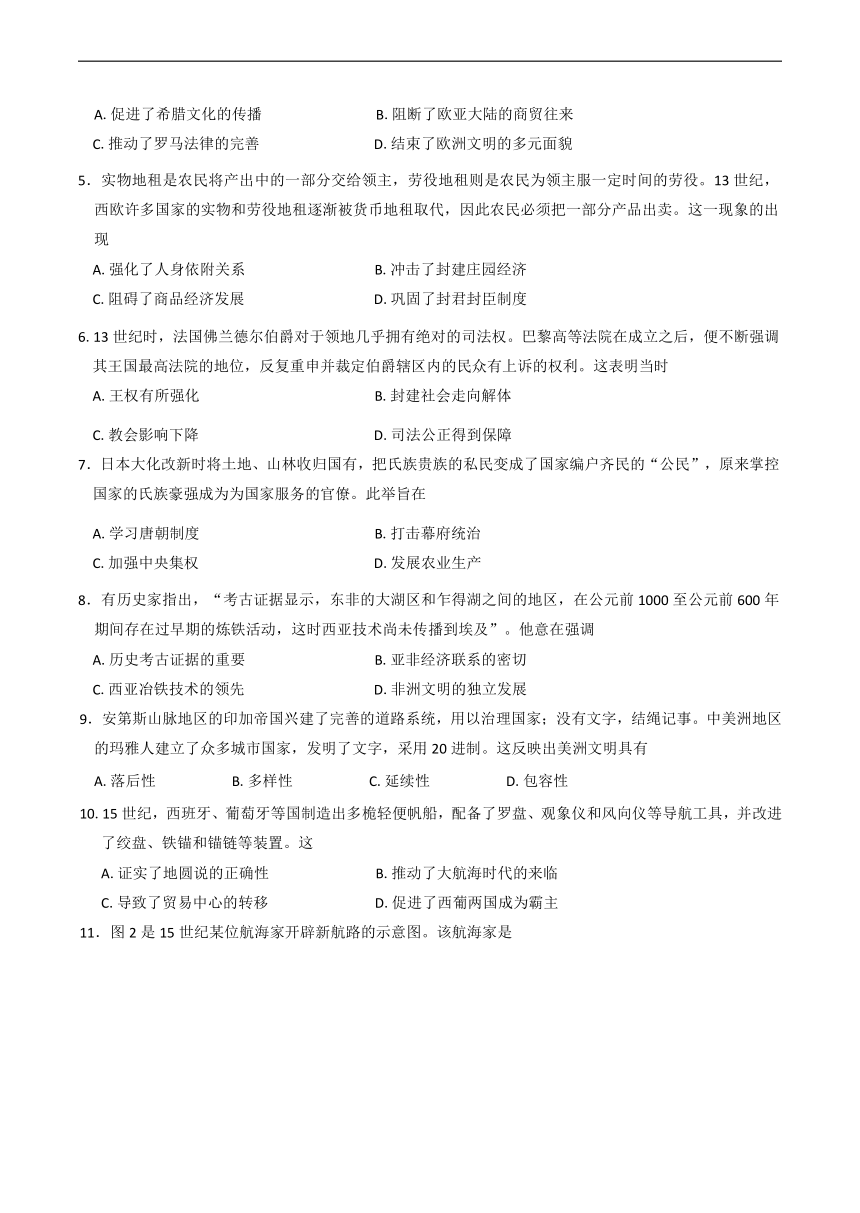 A. 促进了希腊文化的传播　　B. 阻断了欧亚大陆的商贸往来
C. 推动了罗马法律的完善　　D. 结束了欧洲文明的多元面貌

5．实物地租是农民将产出中的一部分交给领主，劳役地租则是农民为领主服一定时间的劳役。13 世纪，西欧许多国家的实物和劳役地租逐渐被货币地租取代，因此农民必须把一部分产品出卖。这一现象的出现
A. 强化了人身依附关系　　B. 冲击了封建庄园经济
C. 阻碍了商品经济发展　　D. 巩固了封君封臣制度

6. 13 世纪时，法国佛兰德尔伯爵对于领地几乎拥有绝对的司法权。巴黎高等法院在成立之后，便不断强调其王国最高法院的地位，反复重申并裁定伯爵辖区内的民众有上诉的权利。这表明当时
A. 王权有所强化　　B. 封建社会走向解体
C. 教会影响下降　　D. 司法公正得到保障

7．日本大化改新时将土地、山林收归国有，把氏族贵族的私民变成了国家编户齐民的“公民”，原来掌控国家的氏族豪强成为为国家服务的官僚。此举旨在
A. 学习唐朝制度　　B. 打击幕府统治
C. 加强中央集权　　D. 发展农业生产

8．有历史家指出，“考古证据显示，东非的大湖区和乍得湖之间的地区，在公元前 1000 至公元前 600 年期间存在过早期的炼铁活动，这时西亚技术尚未传播到埃及”。他意在强调
A. 历史考古证据的重要　　B. 亚非经济联系的密切
C. 西亚冶铁技术的领先　　D. 非洲文明的独立发展

9．安第斯山脉地区的印加帝国兴建了完善的道路系统，用以治理国家；没有文字，结绳记事。中美洲地区的玛雅人建立了众多城市国家，发明了文字，采用 20 进制。这反映出美洲文明具有
A. 落后性　　B. 多样性　　C. 延续性　　D. 包容性

10. 15 世纪，西班牙、葡萄牙等国制造出多桅轻便帆船，配备了罗盘、观象仪和风向仪等导航工具，并改进了绞盘、铁锚和锚链等装置。这
A. 证实了地圆说的正确性　　B. 推动了大航海时代的来临
C. 导致了贸易中心的转移　　D. 促进了西葡两国成为霸主

11．图 2 是 15 世纪某位航海家开辟新航路的示意图。该航海家是